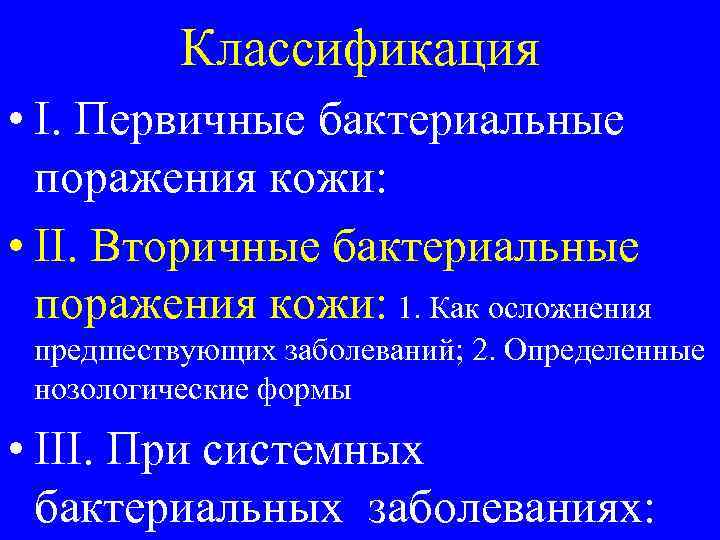 Классификация

• I. Первичные бактериальные поражения кожи:

• II. Вторичные бактериальные поражения кожи: 1. Как осложнения предшествующих заболеваний; 2. Определенные нозологические формы

• III. При системных бактериальных заболеваниях: